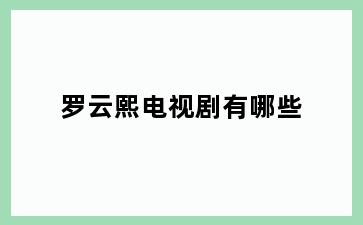 罗云熙电视剧有哪些